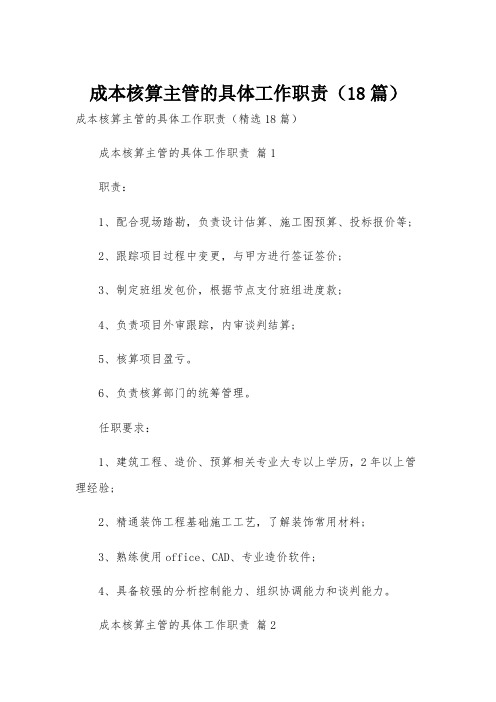 成本核算主管的具体工作职责（18篇）

成本核算主管的具体工作职责（精选18篇）

成本核算主管的具体工作职责 篇1

职责：

1、配合现场踏勘，负责设计估算、施工图预算、投标报价等；

2、跟踪项目过程中变更，与甲方进行签证签价；

3、制定班组发包价，根据节点支付班组进度款；

4、负责项目外审跟踪，内审谈判结算；

5、核算项目盈亏。

6、负责核算部门的统筹管理。

任职要求：

1、建筑工程、造价、预算相关专业大专以上学历，2年以上管理经验；

2、精通装饰工程基础施工工艺，了解装饰常用材料；

3、熟练使用office、CAD、专业造价软件；

4、具备较强的分析控制能力、组织协调能力和谈判能力。

成本核算主管的具体工作职责 篇2